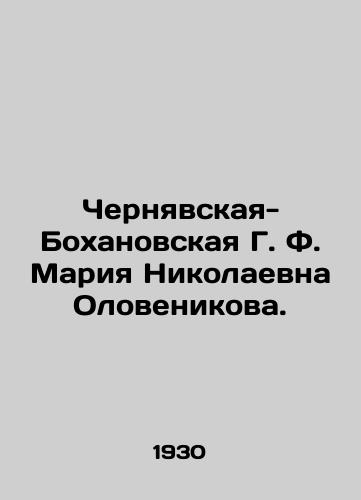 Чернявская-Бохановская Г. Ф. Мария Николаевна Оловеникова.

1930